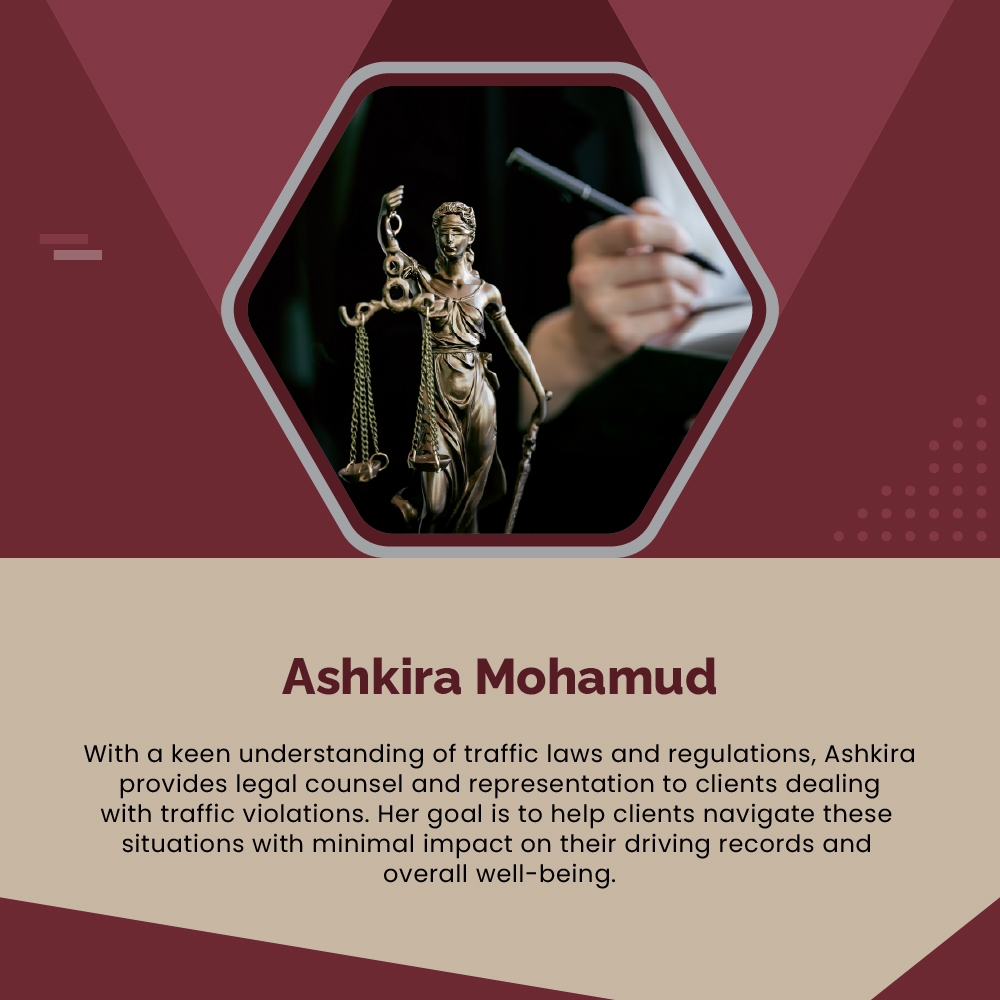 Ashkira Mohamud

With a keen understanding of traffic laws and regulations, Ashkira provides legal counsel and representation to clients dealing with traffic violations. Her goal is to help clients navigate these situations with minimal impact on their driving records and overall well-being.